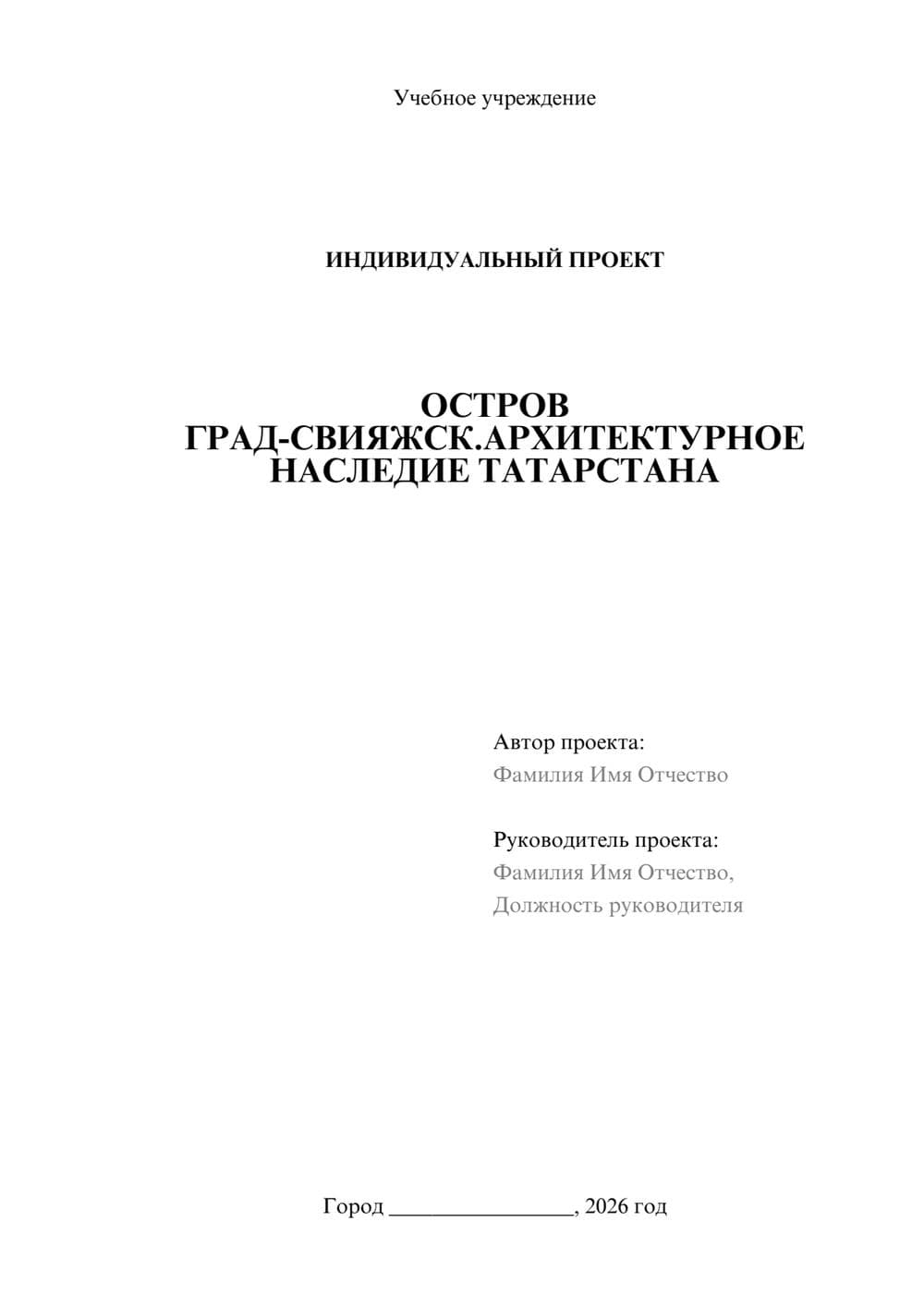 Учебное учреждение

ИНДИВИДУАЛЬНЫЙ ПРОЕКТ

ОСТРОВ
ГРАД-СВИЯЖСК.АРХИТЕКТУРНОЕ
НАСЛЕДИЕ ТАТАРСТАНА

Автор проекта:
Фамилия Имя Отчество

Руководитель проекта:
Фамилия Имя Отчество,
Должность руководителя

Город ________________, 2026 год